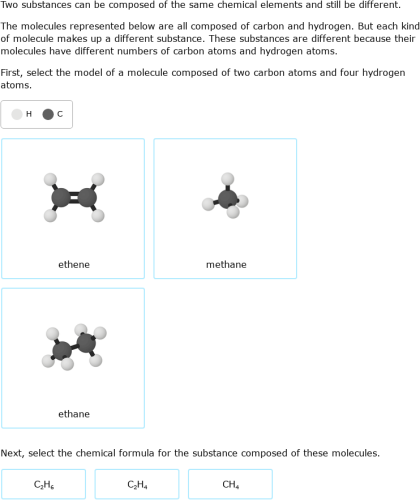 Two substances can be composed of the same chemical elements and still be different.

The molecules represented below are all composed of carbon and hydrogen. But each kind of molecule makes up a different substance. These substances are different because their molecules have different numbers of carbon atoms and hydrogen atoms.

First, select the model of a molecule composed of two carbon atoms and four hydrogen atoms.

H C

ethene

methane

ethane

Next, select the chemical formula for the substance composed of these molecules.

$C_2H_6$

$C_2H_4$

$CH_4$